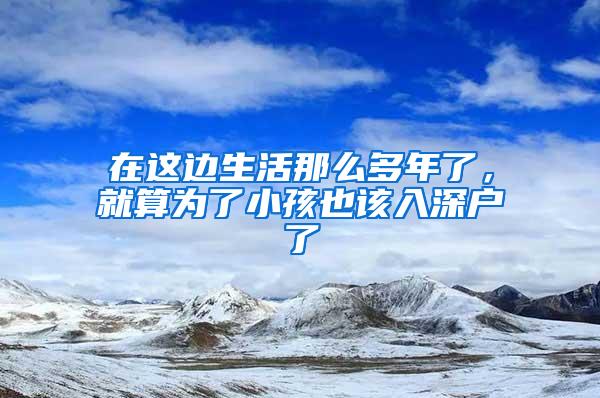 在这边生活那么多年了，就算为了小孩也该入深户了